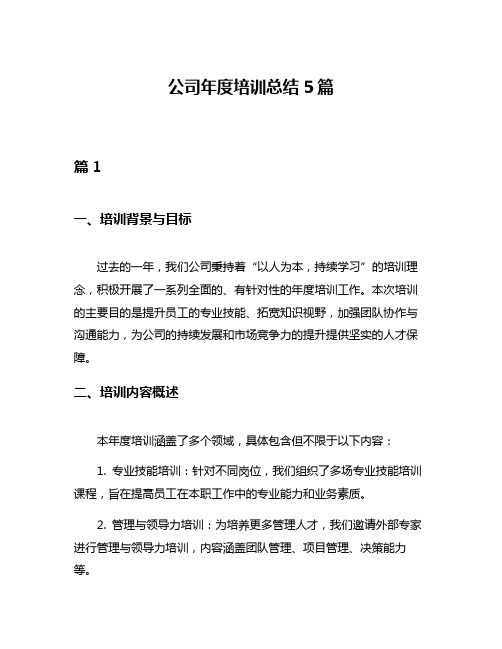 公司年度培训总结 5 篇

篇 1

一、培训背景与目标

过去的一年，我们公司秉持着“以人为本，持续学习”的培训理念，积极开展了一系列全面的、有针对性的年度培训工作。本次培训的主要目的是提升员工的专业技能、拓宽知识视野，加强团队协作与沟通能力，为公司的持续发展和市场竞争力的提升提供坚实的人才保障。

二、培训内容概述

本年度培训涵盖了多个领域，具体包含但不限于以下内容：

1. 专业技能培训：针对不同岗位，我们组织了多场专业技能培训课程，旨在提高员工在本职工作中的专业能力和业务素质。

2. 管理与领导力培训：为培养更多管理人才，我们邀请外部专家进行管理与领导力培训，内容涵盖团队管理、项目管理、决策能力等。